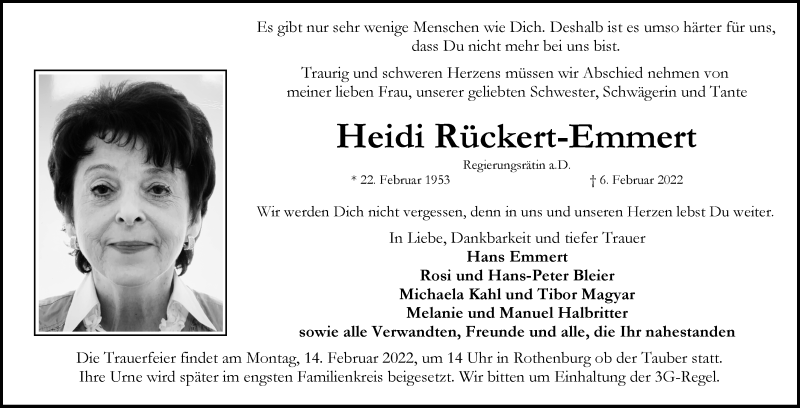 Es gibt nur sehr wenige Menschen wie Dich. Deshalb ist es umso härter für uns, dass Du nicht mehr bei uns bist.

Traurig und schweren Herzens müssen wir Abschied nehmen von meiner lieben Frau, unserer geliebten Schwester, Schwägerin und Tante

Heidi Rückert-Emmert

Regierungsrätin a.D.

* 22. Februar 1953 † 6. Februar 2022

Wir werden Dich nicht vergessen, denn in uns und unseren Herzen lebst Du weiter.

In Liebe, Dankbarkeit und tiefer Trauer
Hans Emmert
Rosi und Hans-Peter Bleier
Michaela Kahl und Tibor Magyar
Melanie und Manuel Halbritter
sowie alle Verwandten, Freunde und alle, die Ihr nahestanden

Die Trauerfeier findet am Montag, 14. Februar 2022, um 14 Uhr in Rothenburg ob der Tauber statt. Ihre Urne wird später im engsten Familienkreis beigesetzt. Wir bitten um Einhaltung der 3G-Regel.